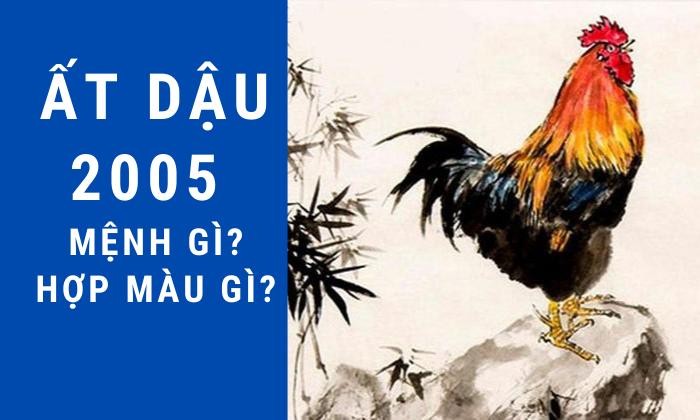 ẤT DẬU
2005
MỆNH GÌ?
HỢP MÀU GÌ?